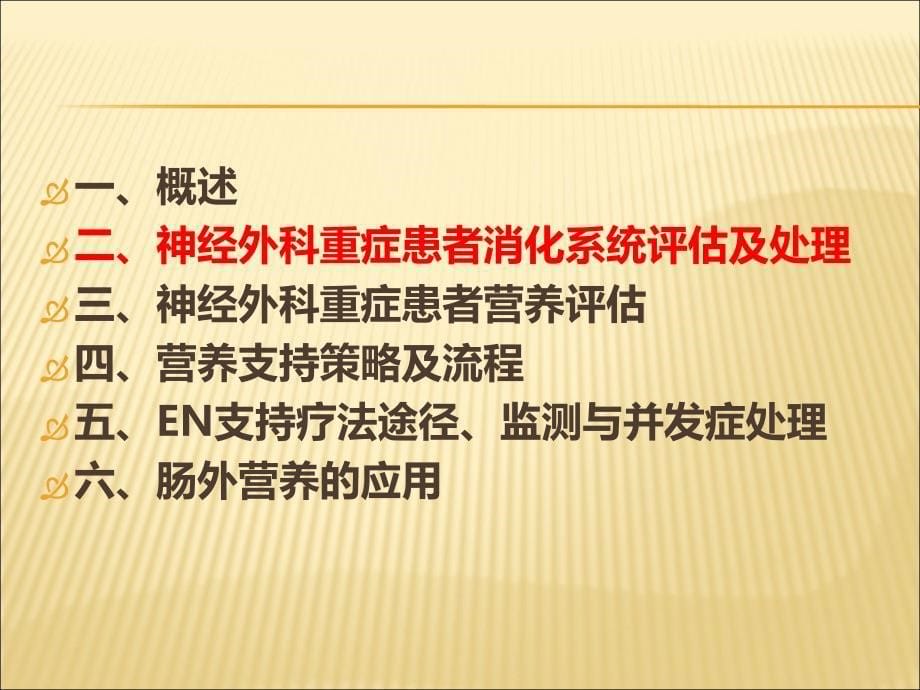 一、概述
二、神经外科重症患者消化系统评估及处理
三、神经外科重症患者营养评估
四、营养支持策略及流程
五、EN支持疗法途径、监测与并发症处理
六、肠外营养的应用